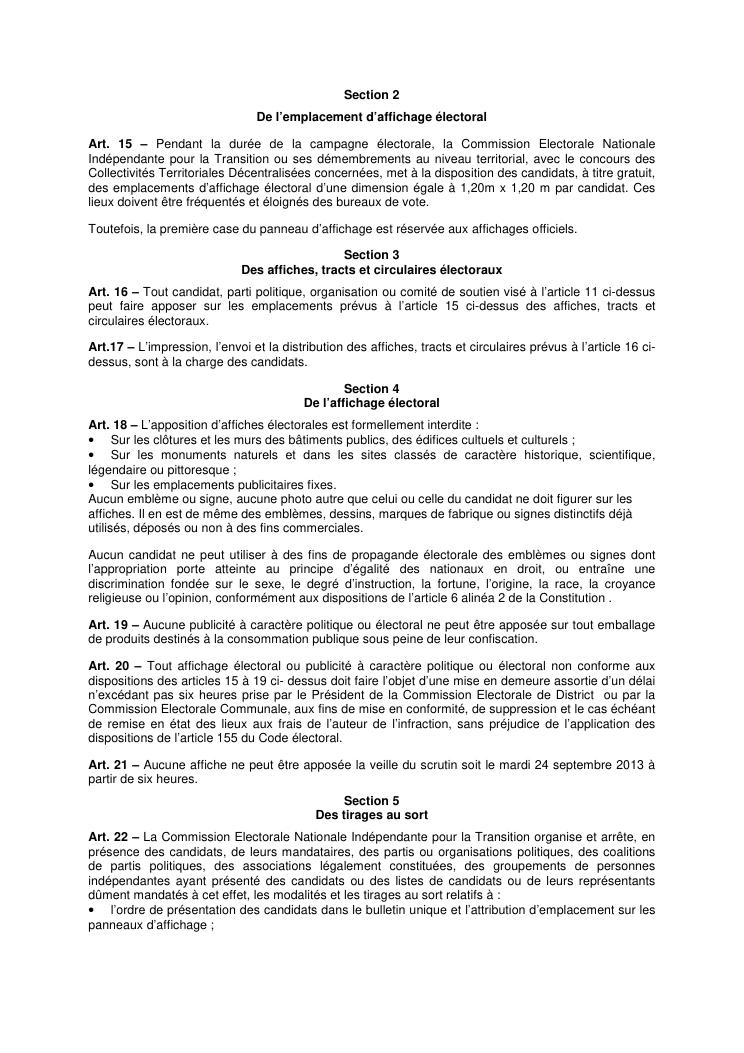 Section 2
De l'emplacement d'affichage électoral

Art. 15 – Pendant la durée de la campagne électorale, la Commission Electorale Nationale Indépendante pour la Transition ou ses démembrements au niveau territorial, avec le concours des Collectivités Territoriales Décentralisées concernées, met à la disposition des candidats, à titre gratuit, des emplacements d'affichage électoral d'une dimension égale à 1,20m x 1,20 m par candidat. Ces lieux doivent être fréquentés et éloignés des bureaux de vote.

Toutefois, la première case du panneau d'affichage est réservée aux affichages officiels.

Section 3
Des affiches, tracts et circulaires électoraux

Art. 16 – Tout candidat, parti politique, organisation ou comité de soutien visé à l'article 11 ci-dessus peut faire apposer sur les emplacements prévus à l'article 15 ci-dessus des affiches, tracts et circulaires électoraux.

Art.17 – L'impression, l'envoi et la distribution des affiches, tracts et circulaires prévus à l'article 16 ci-dessus, sont à la charge des candidats.

Section 4
De l'affichage électoral

Art. 18 – L'apposition d'affiches électorales est formellement interdite :
• Sur les clôtures et les murs des bâtiments publics, des édifices cultuels et culturels ;
• Sur les monuments naturels et dans les sites classés de caractère historique, scientifique, légendaire ou pittoresque ;
• Sur les emplacements publicitaires fixes.
Aucun emblème ou signe, aucune photo autre que celui ou celle du candidat ne doit figurer sur les affiches. Il en est de même des emblèmes, dessins, marques de fabrique ou signes distinctifs déjà utilisés, déposés ou non à des fins commerciales.

Aucun candidat ne peut utiliser à des fins de propagande électorale des emblèmes ou signes dont l'appropriation porte atteinte au principe d'égalité des nationaux en droit, ou entraîne une discrimination fondée sur le sexe, le degré d'instruction, la fortune, l'origine, la race, la croyance religieuse ou l'opinion, conformément aux dispositions de l'article 6 alinéa 2 de la Constitution .

Art. 19 – Aucune publicité à caractère politique ou électoral ne peut être apposée sur tout emballage de produits destinés à la consommation publique sous peine de leur confiscation.

Art. 20 – Tout affichage électoral ou publicité à caractère politique ou électoral non conforme aux dispositions des articles 15 à 19 ci- dessus doit faire l'objet d'une mise en demeure assortie d'un délai n'excédant pas six heures prise par le Président de la Commission Electorale de District ou par la Commission Electorale Communale, aux fins de mise en conformité, de suppression et le cas échéant de remise en état des lieux aux frais de l'auteur de l'infraction, sans préjudice de l'application des dispositions de l'article 155 du Code électoral.

Art. 21 – Aucune affiche ne peut être apposée la veille du scrutin soit le mardi 24 septembre 2013 à partir de six heures.

Section 5
Des tirages au sort

Art. 22 – La Commission Electorale Nationale Indépendante pour la Transition organise et arrête, en présence des candidats, de leurs mandataires, des partis ou organisations politiques, des coalitions de partis politiques, des associations légalement constituées, des groupements de personnes indépendantes ayant présenté des candidats ou des listes de candidats ou de leurs représentants dûment mandatés à cet effet, les modalités et les tirages au sort relatifs à :
• l'ordre de présentation des candidats dans le bulletin unique et l'attribution d'emplacement sur les panneaux d'affichage ;